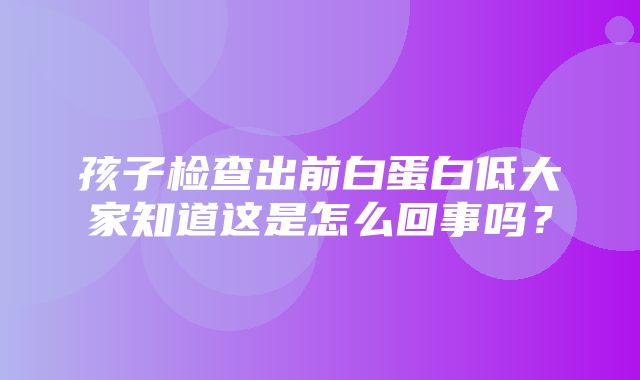 孩子检查出前白蛋白低大家知道这是怎么回事吗？